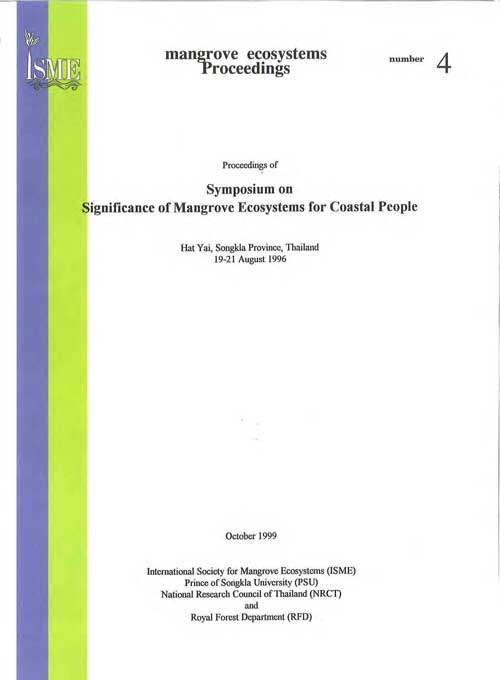 the ISME

mangrove ecosystems Proceedings

number 4

Proceedings of

Symposium on Significance of Mangrove Ecosystems for Coastal People

Hat Yai, Songkla Province, Thailand
19-21 August 1996

October 1999

International Society for Mangrove Ecosystems (ISME)
Prince of Songkla University (PSU)
National Research Council of Thailand (NRCT)
and
Royal Forest Department (RFD)